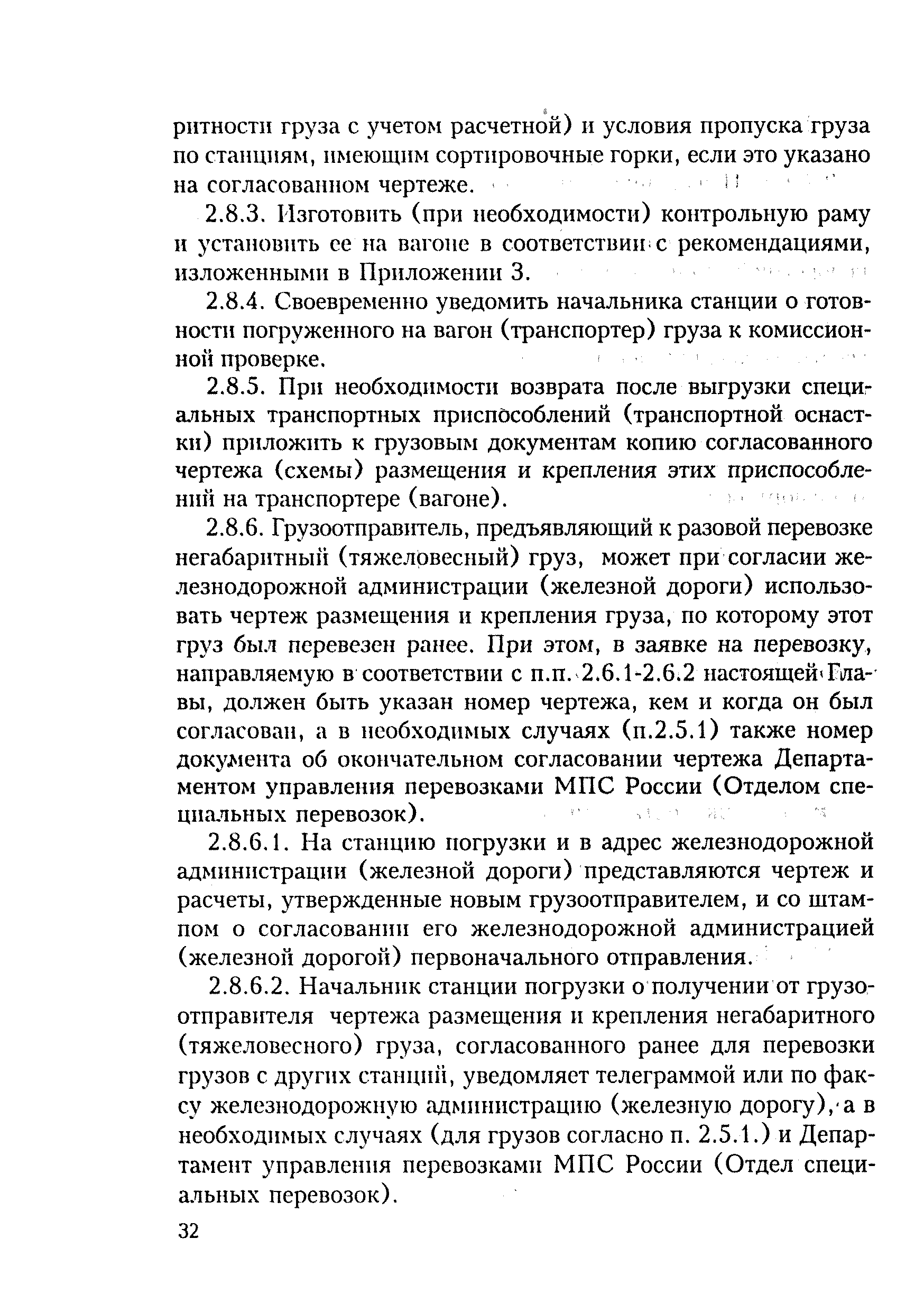 ритности груза с учетом расчетной) и условия пропуска груза по станциям, имеющим сортировочные горки, если это указано на согласованном чертеже.

2.8.3. Изготовить (при необходимости) контрольную раму и установить ее на вагоне в соответствии с рекомендациями, изложенными в Приложении 3.

2.8.4. Своевременно уведомить начальника станции о готовности погруженного на вагон (транспортер) груза к комиссионной проверке.

2.8.5. При необходимости возврата после выгрузки специальных транспортных приспособлений (транспортной оснастки) приложить к грузовым документам копию согласованного чертежа (схемы) размещения и крепления этих приспособлений на транспортере (вагоне).

2.8.6. Грузоотправитель, предъявляющий к разовой перевозке негабаритный (тяжеловесный) груз, может при согласии железнодорожной администрации (железной дороги) использовать чертеж размещения и крепления груза, по которому этот груз был перевезен ранее. При этом, в заявке на перевозку, направляемую в соответствии с п.п. 2.6.1-2.6.2 настоящей Главы, должен быть указан номер чертежа, кем и когда он был согласован, а в необходимых случаях (п.2.5.1) также номер документа об окончательном согласовании чертежа Департаментом управления перевозками МПС России (Отделом специальных перевозок).

2.8.6.1. На станцию погрузки и в адрес железнодорожной администрации (железной дороги) представляются чертеж и расчеты, утвержденные новым грузоотправителем, и со штампом о согласовании его железнодорожной администрацией (железной дорогой) первоначального отправления.

2.8.6.2. Начальник станции погрузки о получении от грузоотправителя чертежа размещения и крепления негабаритного (тяжеловесного) груза, согласованного ранее для перевозки грузов с других станций, уведомляет телеграммой или по факсу железнодорожную администрацию (железную дорогу), а в необходимых случаях (для грузов согласно п. 2.5.1.) и Департамент управления перевозками МПС России (Отдел специальных перевозок).

32